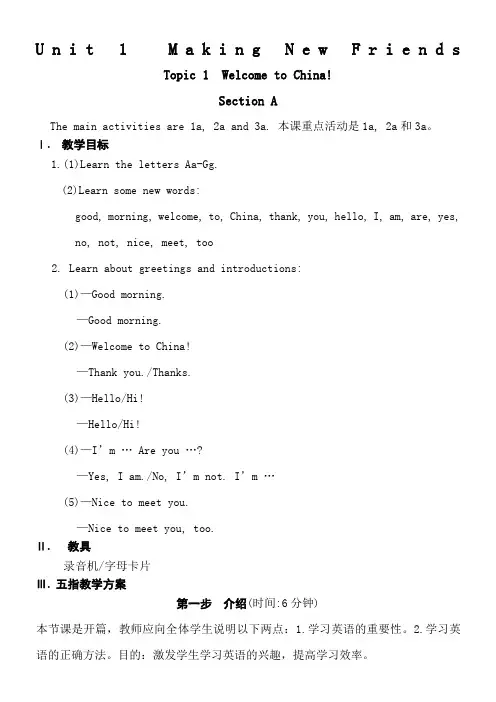 Unit 1 Making New Friends

Topic 1 Welcome to China!

Section A

The main activities are 1a, 2a and 3a. 本课重点活动是 1a, 2a 和 3a。

Ⅰ. 教学目标

1.(1)Learn the letters Aa-Gg.

(2)Learn some new words:

good, morning, welcome, to, China, thank, you, hello, I, am, are, yes, no, not, nice, meet, too

2. Learn about greetings and introductions:

(1)—Good morning.

—Good morning.

(2)—Welcome to China!

—Thank you./Thanks.

(3)—Hello/Hi!

—Hello/Hi!

(4)—I' m … Are you …?

—Yes, I am./No, I' m not. I' m …

(5)—Nice to meet you.

—Nice to meet you, too.

Ⅱ. 教具

录音机/字母卡片

Ⅲ.五指教学方案

第一步 介绍(时间:6 分钟)

本节课是开篇，教师应向全体学生说明以下两点：1.学习英语的重要性。2.学习英语的正确方法。目的：激发学生学习英语的兴趣，提高学习效率。